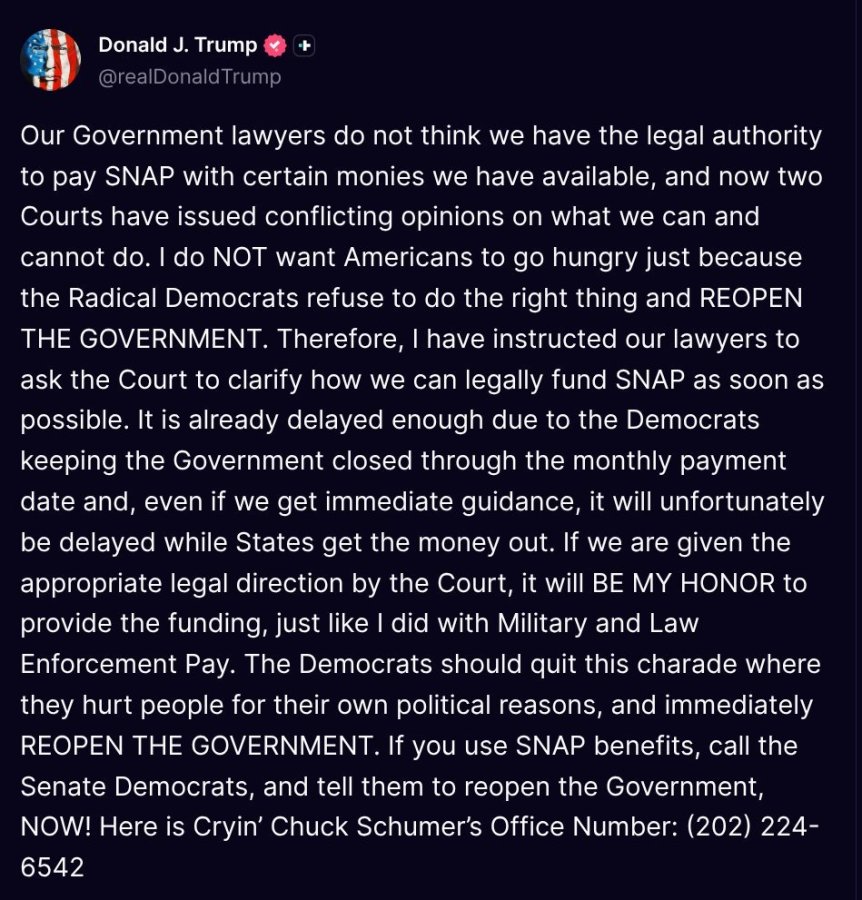 Donald J. Trump
@realDonaldTrump

Our Government lawyers do not think we have the legal authority to pay SNAP with certain monies we have available, and now two Courts have issued conflicting opinions on what we can and cannot do. I do NOT want Americans to go hungry just because the Radical Democrats refuse to do the right thing and REOPEN THE GOVERNMENT. Therefore, I have instructed our lawyers to ask the Court to clarify how we can legally fund SNAP as soon as possible. It is already delayed enough due to the Democrats keeping the Government closed through the monthly payment date and, even if we get immediate guidance, it will unfortunately be delayed while States get the money out. If we are given the appropriate legal direction by the Court, it will BE MY HONOR to provide the funding, just like I did with Military and Law Enforcement Pay. The Democrats should quit this charade where they hurt people for their own political reasons, and immediately REOPEN THE GOVERNMENT. If you use SNAP benefits, call the Senate Democrats, and tell them to reopen the Government, NOW! Here is Cryin' Chuck Schumer's Office Number: (202) 224-6542